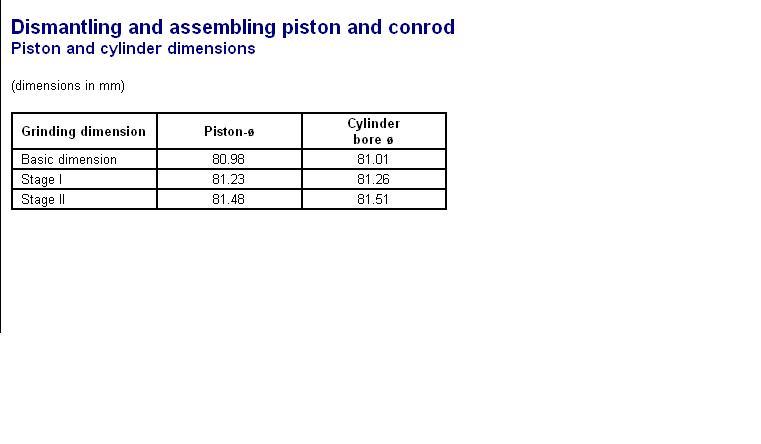 Dismantling and assembling piston and conrod
Piston and cylinder dimensions

(dimensions in mm)

| Grinding dimension | Piston-ø | Cylinder bore ø |
|---|---|---|
| Basic dimension | 80.98 | 81.01 |
| Stage I | 81.23 | 81.26 |
| Stage II | 81.48 | 81.51 |